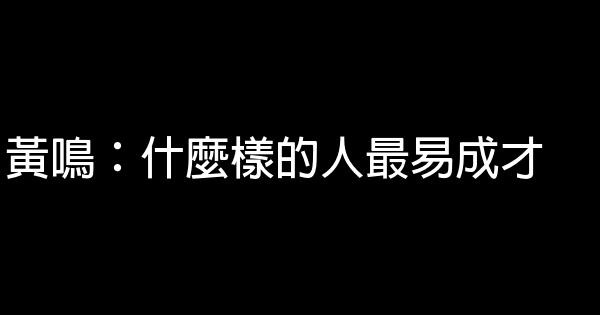 黃鳴：什麼樣的人最易成才